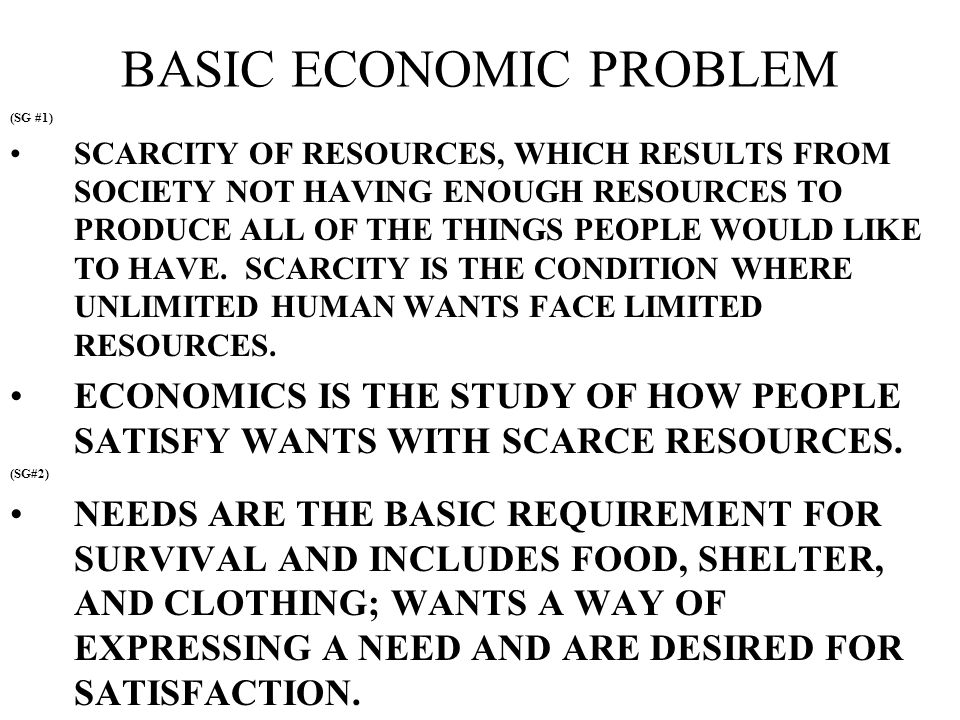 BASIC ECONOMIC PROBLEM

(SG #1)

• SCARCITY OF RESOURCES, WHICH RESULTS FROM SOCIETY NOT HAVING ENOUGH RESOURCES TO PRODUCE ALL OF THE THINGS PEOPLE WOULD LIKE TO HAVE. SCARCITY IS THE CONDITION WHERE UNLIMITED HUMAN WANTS FACE LIMITED RESOURCES.

• ECONOMICS IS THE STUDY OF HOW PEOPLE SATISFY WANTS WITH SCARCE RESOURCES.

(SG#2)

• NEEDS ARE THE BASIC REQUIREMENT FOR SURVIVAL AND INCLUDES FOOD, SHELTER, AND CLOTHING; WANTS A WAY OF EXPRESSING A NEED AND ARE DESIRED FOR SATISFACTION.